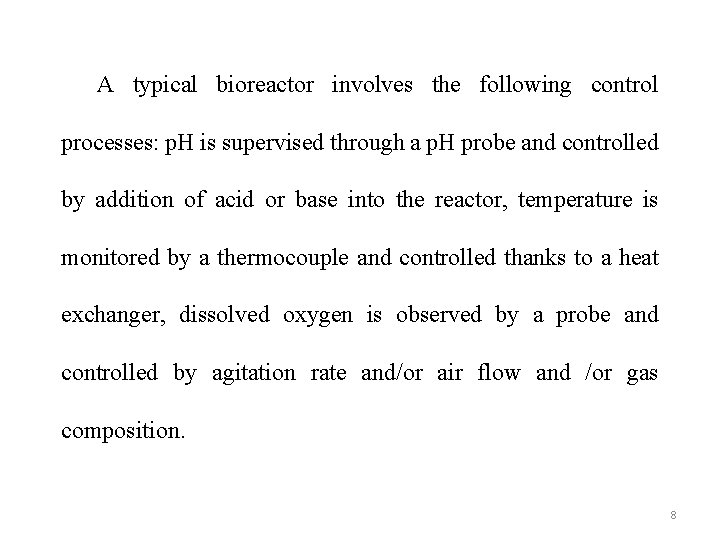 A typical bioreactor involves the following control processes: pH is supervised through a pH probe and controlled by addition of acid or base into the reactor, temperature is monitored by a thermocouple and controlled thanks to a heat exchanger, dissolved oxygen is observed by a probe and controlled by agitation rate and/or air flow and /or gas composition.

8